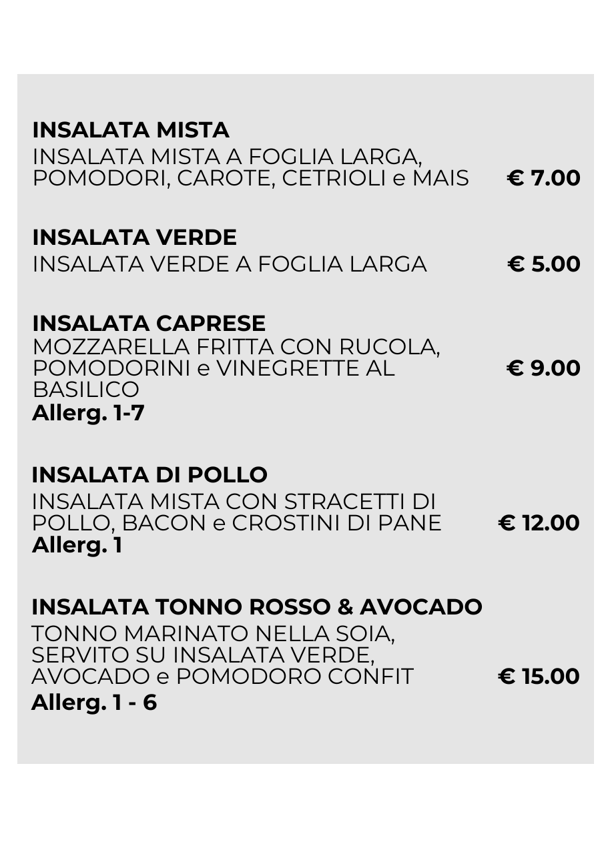 INSALATA MISTA
INSALATA MISTA A FOGLIA LARGA, POMODORI, CAROTE, CETRIOLI e MAIS € 7.00

INSALATA VERDE
INSALATA VERDE A FOGLIA LARGA € 5.00

INSALATA CAPRESE
MOZZARELLA FRITTA CON RUCOLA, POMODORINI e VINEGRETTE AL BASILICO € 9.00
Allerg. 1-7

INSALATA DI POLLO
INSALATA MISTA CON STRACETTI DI POLLO, BACON e CROSTINI DI PANE € 12.00
Allerg. 1

INSALATA TONNO ROSSO & AVOCADO
TONNO MARINATO NELLA SOIA, SERVITO SU INSALATA VERDE, AVOCADO e POMODORO CONFIT € 15.00
Allerg. 1 - 6